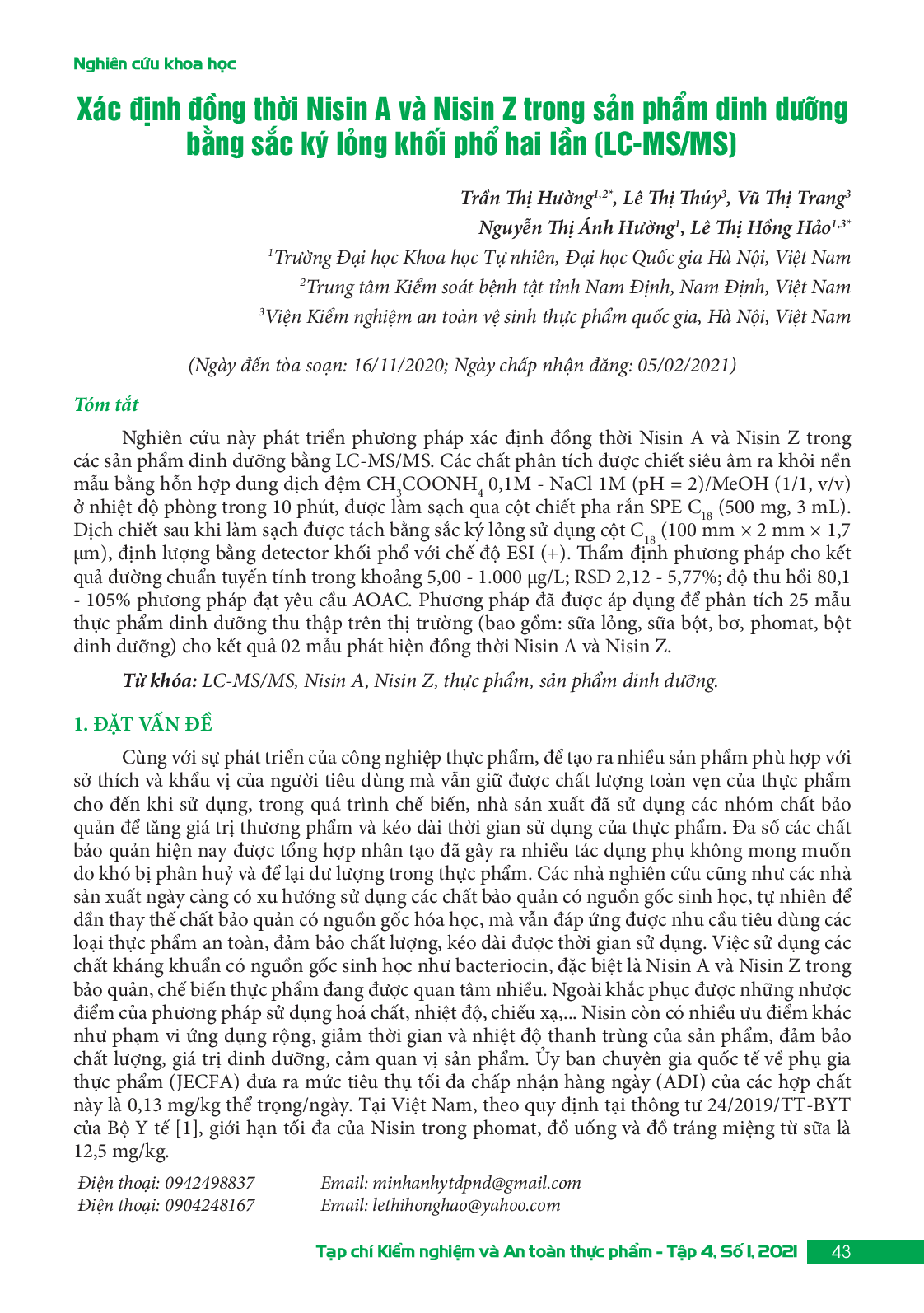 Nghiên cứu khoa học

Xác định đồng thời Nisin A và Nisin Z trong sản phẩm dinh dưỡng bằng sắc ký lỏng khối phổ hai lần (LC-MS/MS)

Trần Thị Hường$^{1,2*}$, Lê Thị Thúy$^{3}$, Vũ Thị Trang$^{3}$
Nguyễn Thị Ánh Hường$^{1}$, Lê Thị Hồng Hảo$^{1,3*}$
$^{1}$Trường Đại học Khoa học Tự nhiên, Đại học Quốc gia Hà Nội, Việt Nam
$^{2}$Trung tâm Kiểm soát bệnh tật tỉnh Nam Định, Nam Định, Việt Nam
$^{3}$Viện Kiểm nghiệm an toàn vệ sinh thực phẩm quốc gia, Hà Nội, Việt Nam

(Ngày đến tòa soạn: 16/11/2020; Ngày chấp nhận đăng: 05/02/2021)

Tóm tắt

Nghiên cứu này phát triển phương pháp xác định đồng thời Nisin A và Nisin Z trong các sản phẩm dinh dưỡng bằng LC-MS/MS. Các chất phân tích được chiết siêu âm ra khỏi nền mẫu bằng hỗn hợp dung dịch đệm $CH_3COONH_4$ 0,1M - NaCl 1M (pH = 2)/MeOH (1/1, v/v) ở nhiệt độ phòng trong 10 phút, được làm sạch qua cột chiết pha rắn SPE $C_{18}$ (500 mg, 3 mL). Dịch chiết sau khi làm sạch được tách bằng sắc ký lỏng sử dụng cột $C_{18}$ (100 mm × 2 mm × 1,7 µm), định lượng bằng detector khối phổ với chế độ ESI (+). Thẩm định phương pháp cho kết quả đường chuẩn tuyến tính trong khoảng 5,00 - 1.000 µg/L; RSD 2,12 - 5,77%; độ thu hồi 80,1 - 105% phương pháp đạt yêu cầu AOAC. Phương pháp đã được áp dụng để phân tích 25 mẫu thực phẩm dinh dưỡng thu thập trên thị trường (bao gồm: sữa lỏng, sữa bột, bơ, phomat, bột dinh dưỡng) cho kết quả 02 mẫu phát hiện đồng thời Nisin A và Nisin Z.

Từ khóa: LC-MS/MS, Nisin A, Nisin Z, thực phẩm, sản phẩm dinh dưỡng.

1. ĐẶT VẤN ĐỀ

Cùng với sự phát triển của công nghiệp thực phẩm, để tạo ra nhiều sản phẩm phù hợp với sở thích và khẩu vị của người tiêu dùng mà vẫn giữ được chất lượng toàn vẹn của thực phẩm cho đến khi sử dụng, trong quá trình chế biến, nhà sản xuất đã sử dụng các nhóm chất bảo quản để tăng giá trị thương phẩm và kéo dài thời gian sử dụng của thực phẩm. Đa số các chất bảo quản hiện nay được tổng hợp nhân tạo đã gây ra nhiều tác dụng phụ không mong muốn do khó bị phân huỷ và để lại dư lượng trong thực phẩm. Các nhà nghiên cứu cũng như các nhà sản xuất ngày càng có xu hướng sử dụng các chất bảo quản có nguồn gốc sinh học, tự nhiên để dần thay thế chất bảo quản có nguồn gốc hóa học, mà vẫn đáp ứng được nhu cầu tiêu dùng các loại thực phẩm an toàn, đảm bảo chất lượng, kéo dài được thời gian sử dụng. Việc sử dụng các chất kháng khuẩn có nguồn gốc sinh học như bacteriocin, đặc biệt là Nisin A và Nisin Z trong bảo quản, chế biến thực phẩm đang được quan tâm nhiều. Ngoài khắc phục được những nhược điểm của phương pháp sử dụng hoá chất, nhiệt độ, chiếu xạ,... Nisin còn có nhiều ưu điểm khác như phạm vi ứng dụng rộng, giảm thời gian và nhiệt độ thanh trùng của sản phẩm, đảm bảo chất lượng, giá trị dinh dưỡng, cảm quan vị sản phẩm. Ủy ban chuyên gia quốc tế về phụ gia thực phẩm (JECFA) đưa ra mức tiêu thụ tối đa chấp nhận hàng ngày (ADI) của các hợp chất này là 0,13 mg/kg thể trọng/ngày. Tại Việt Nam, theo quy định tại thông tư 24/2019/TT-BYT của Bộ Y tế [1], giới hạn tối đa của Nisin trong phomat, đồ uống và đồ tráng miệng từ sữa là 12,5 mg/kg.

Điện thoại: 0942498837 Email: minhanhytdpnd@gmail.com
Điện thoại: 0904248167 Email: lethihonghao@yahoo.com

Tạp chí Kiểm nghiệm và An toàn thực phẩm - Tập 4, Số 1, 2021 43